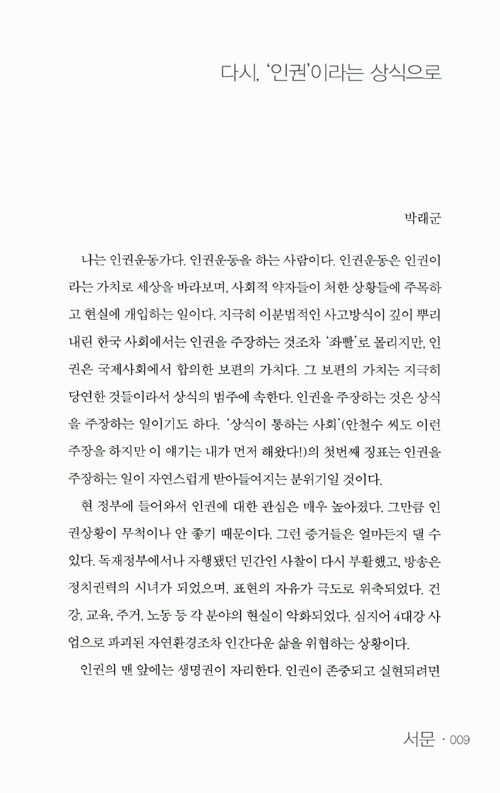 다시, '인권'이라는 상식으로

박래군

나는 인권운동가다. 인권운동을 하는 사람이다. 인권운동은 인권이라는 가치로 세상을 바라보며, 사회적 약자들이 처한 상황들에 주목하고 현실에 개입하는 일이다. 지극히 이분법적인 사고방식이 깊이 뿌리내린 한국 사회에서는 인권을 주장하는 것조차 '좌빨'로 몰리지만, 인권은 국제사회에서 합의한 보편의 가치다. 그 보편의 가치는 지극히 당연한 것들이라서 상식의 범주에 속한다. 인권을 주장하는 것은 상식을 주장하는 일이기도 하다. '상식이 통하는 사회'(안철수 씨도 이런 주장을 하지만 이 얘기는 내가 먼저 해왔다!)의 첫번째 징표는 인권을 주장하는 일이 자연스럽게 받아들여지는 분위기일 것이다.

현 정부에 들어와서 인권에 대한 관심은 매우 높아졌다. 그만큼 인권상황이 무척이나 안 좋기 때문이다. 그런 증거들은 얼마든지 댈 수 있다. 독재정부에서나 자행됐던 민간인 사찰이 다시 부활했고, 방송은 정치권력의 시녀가 되었으며, 표현의 자유가 극도로 위축되었다. 건강, 교육, 주거, 노동 등 각 분야의 현실이 악화되었다. 심지어 4대강 사업으로 파괴된 자연환경조차 인간다운 삶을 위협하는 상황이다.

인권의 맨 앞에는 생명권이 자리한다. 인권이 존중되고 실현되려면

서문 · 009